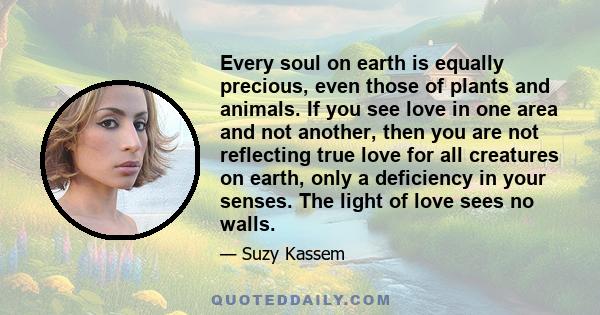 Every soul on earth is equally precious, even those of plants and animals. If you see love in one area and not another, then you are not reflecting true love for all creatures on earth, only a deficiency in your senses. The light of love sees no walls.

— Suzy Kassem

QUOTEDDAILY.COM